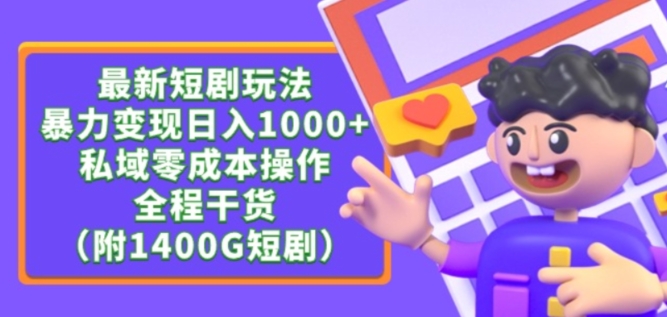 最新短剧玩法
暴力变现日入1000+
私域零成本操作
全程干货
（附1400G短剧）